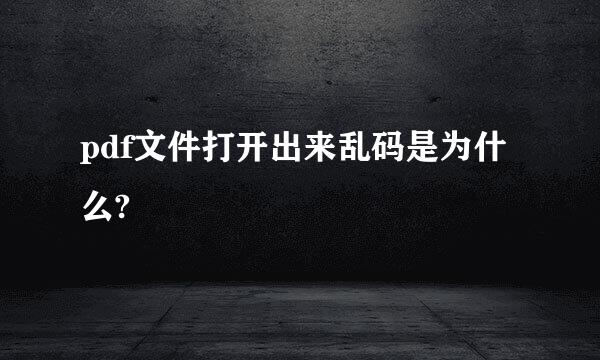 pdf文件打开出来乱码是为什么?